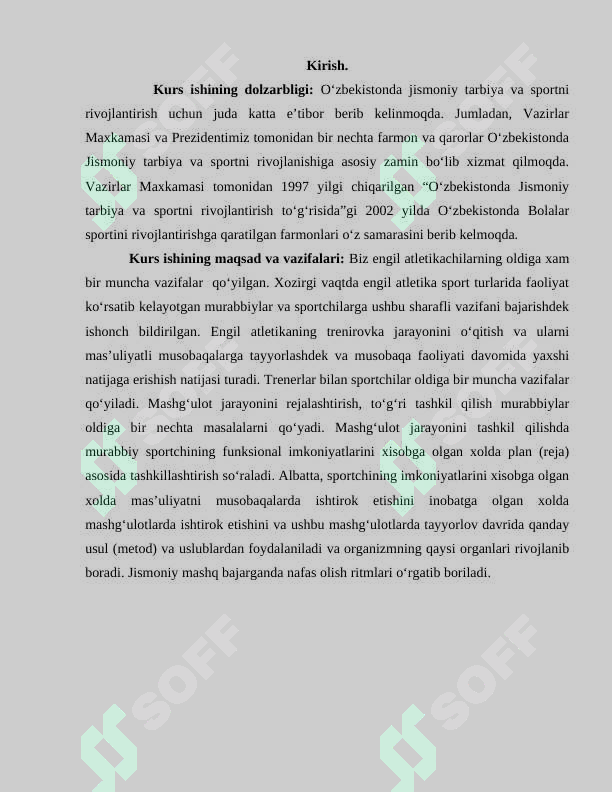 Kirish.

Kurs ishining dolzarbligi: O'zbekistonda jismoniy tarbiya va sportni rivojlantirish uchun juda katta e'tibor berib kelinmoqda. Jumladan, Vazirlar Maxkamasi va Prezidentimiz tomonidan bir nechta farmon va qarorlar O'zbekistonda Jismoniy tarbiya va sportni rivojlanishiga asosiy zamin bo'lib xizmat qilmoqda. Vazirlar Maxkamasi tomonidan 1997 yilgi chiqarilgan "O'zbekistonda Jismoniy tarbiya va sportni rivojlantirish to'g'risida"gi 2002 yilda O'zbekistonda Bolalar sportini rivojlantirishga qaratilgan farmonlari o'z samarasini berib kelmoqda.

Kurs ishining maqsad va vazifalari: Biz engil atletikachilarning oldiga xam bir muncha vazifalar qo'yilgan. Xozirgi vaqtda engil atletika sport turlarida faoliyat ko'rsatib kelayotgan murabbiylar va sportchilarga ushbu sharafli vazifani bajarishdek ishonch bildirilgan. Engil atletikaning trenirovka jarayonini o'qitish va ularni mas'uliyatli musobaqalarga tayyorlashdek va musobaqa faoliyati davomida yaxshi natijaga erishish natijasi turadi. Trenerlar bilan sportchilar oldiga bir muncha vazifalar qo'yiladi. Mashg'ulot jarayonini rejalashtirish, to'g'ri tashkil qilish murabbiylar oldiga bir nechta masalalarni qo'yadi. Mashg'ulot jarayonini tashkil qilishda murabbiy sportchining funksional imkoniyatlarini xisobga olgan xolda plan (reja) asosida tashkillashtirish so'raladi. Albatta, sportchining imkoniyatlarini xisobga olgan xolda mas'uliyatni musobaqalarda ishtirok etishini inobatga olgan xolda mashg'ulotlarda ishtirok etishini va ushbu mashg'ulotlarda tayyorlov davrida qanday usul (metod) va uslublardan foydalaniladi va organizmning qaysi organlari rivojlanib boradi. Jismoniy mashq bajarganda nafas olish ritmlari o'rgatib boriladi.

SOFF